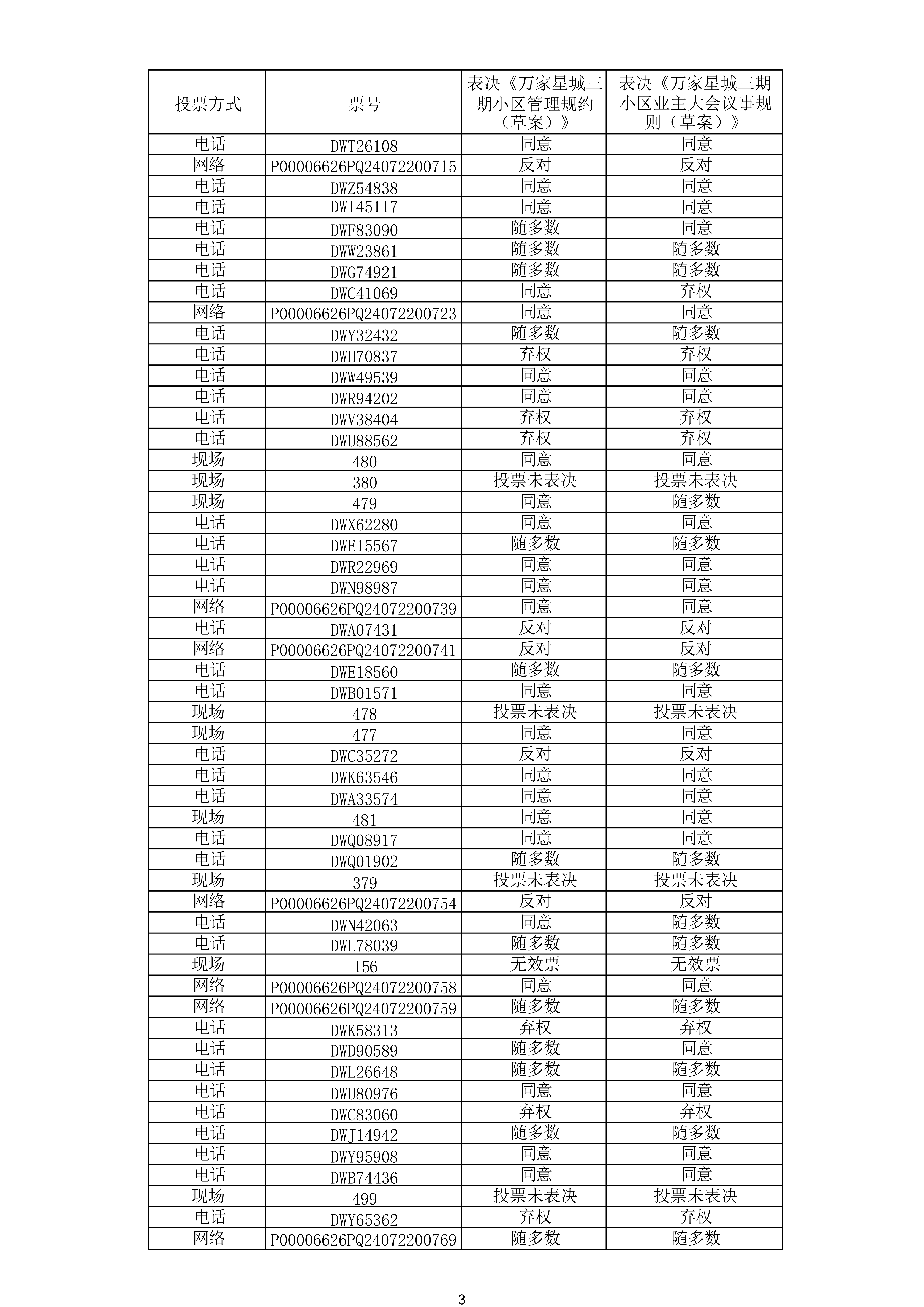 | 投票方式 | 票号 | 表决《万家星城三期小区管理规约（草案）》 | 表决《万家星城三期小区业主大会议事规则（草案）》 |
|---|---|---|---|
| 电话 | DWT26108 | 同意 | 同意 |
| 网络 | P00006626PQ24072200715 | 反对 | 反对 |
| 电话 | DWZ54838 | 同意 | 同意 |
| 电话 | DWI45117 | 同意 | 同意 |
| 电话 | DWF83090 | 随多数 | 同意 |
| 电话 | DWW23861 | 随多数 | 随多数 |
| 电话 | DWG74921 | 随多数 | 随多数 |
| 电话 | DWC41069 | 同意 | 弃权 |
| 网络 | P00006626PQ24072200723 | 同意 | 同意 |
| 电话 | DWY32432 | 随多数 | 随多数 |
| 电话 | DWH70837 | 弃权 | 弃权 |
| 电话 | DWW49539 | 同意 | 同意 |
| 电话 | DWR94202 | 同意 | 同意 |
| 电话 | DWV38404 | 弃权 | 弃权 |
| 电话 | DWU88562 | 弃权 | 弃权 |
| 现场 | 480 | 同意 | 同意 |
| 现场 | 380 | 投票未表决 | 投票未表决 |
| 现场 | 479 | 同意 | 随多数 |
| 电话 | DWX62280 | 同意 | 同意 |
| 电话 | DWE15567 | 随多数 | 随多数 |
| 电话 | DWR22969 | 同意 | 同意 |
| 电话 | DWN98987 | 同意 | 同意 |
| 网络 | P00006626PQ24072200739 | 同意 | 同意 |
| 电话 | DWA07431 | 反对 | 反对 |
| 网络 | P00006626PQ24072200741 | 反对 | 反对 |
| 电话 | DWE18560 | 随多数 | 随多数 |
| 电话 | DWB01571 | 同意 | 同意 |
| 现场 | 478 | 投票未表决 | 投票未表决 |
| 现场 | 477 | 同意 | 同意 |
| 电话 | DWC35272 | 反对 | 反对 |
| 电话 | DWK63546 | 同意 | 同意 |
| 电话 | DWA33574 | 同意 | 同意 |
| 现场 | 481 | 同意 | 同意 |
| 电话 | DWQ08917 | 同意 | 同意 |
| 电话 | DWQ01902 | 随多数 | 随多数 |
| 现场 | 379 | 投票未表决 | 投票未表决 |
| 网络 | P00006626PQ24072200754 | 反对 | 反对 |
| 电话 | DWN42063 | 同意 | 随多数 |
| 电话 | DWL78039 | 随多数 | 随多数 |
| 现场 | 156 | 无效票 | 无效票 |
| 网络 | P00006626PQ24072200758 | 同意 | 同意 |
| 网络 | P00006626PQ24072200759 | 随多数 | 随多数 |
| 电话 | DWK58313 | 弃权 | 弃权 |
| 电话 | DWD90589 | 随多数 | 同意 |
| 电话 | DWL26648 | 随多数 | 随多数 |
| 电话 | DWU80976 | 同意 | 同意 |
| 电话 | DWC83060 | 弃权 | 弃权 |
| 电话 | DWJ14942 | 随多数 | 随多数 |
| 电话 | DWY95908 | 同意 | 同意 |
| 电话 | DWB74436 | 同意 | 同意 |
| 现场 | 499 | 投票未表决 | 投票未表决 |
| 电话 | DWY65362 | 弃权 | 弃权 |
| 网络 | P00006626PQ24072200769 | 随多数 | 随多数 |

3